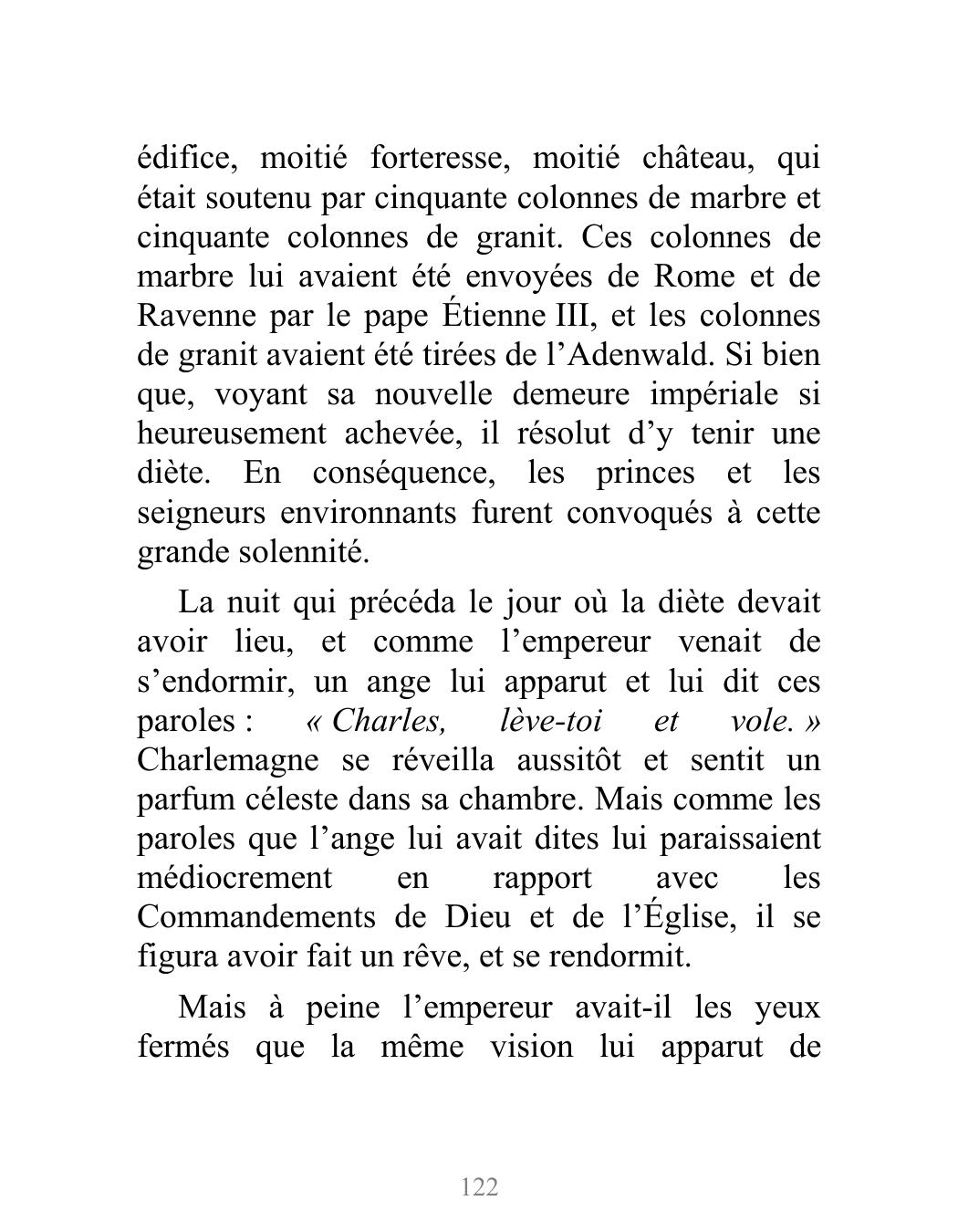 édifice, moitié forteresse, moitié château, qui était soutenu par cinquante colonnes de marbre et cinquante colonnes de granit. Ces colonnes de marbre lui avaient été envoyées de Rome et de Ravenne par le pape Étienne III, et les colonnes de granit avaient été tirées de l'Adenwald. Si bien que, voyant sa nouvelle demeure impériale si heureusement achevée, il résolut d'y tenir une diète. En conséquence, les princes et les seigneurs environnants furent convoqués à cette grande solennité.

La nuit qui précéda le jour où la diète devait avoir lieu, et comme l'empereur venait de s'endormir, un ange lui apparut et lui dit ces paroles : « Charles, lève-toi et vole. » Charlemagne se réveilla aussitôt et sentit un parfum céleste dans sa chambre. Mais comme les paroles que l'ange lui avait dites lui paraissaient médiocrement en rapport avec les Commandements de Dieu et de l'Église, il se figura avoir fait un rêve, et se rendormit.

Mais à peine l'empereur avait-il les yeux fermés que la même vision lui apparut de

122